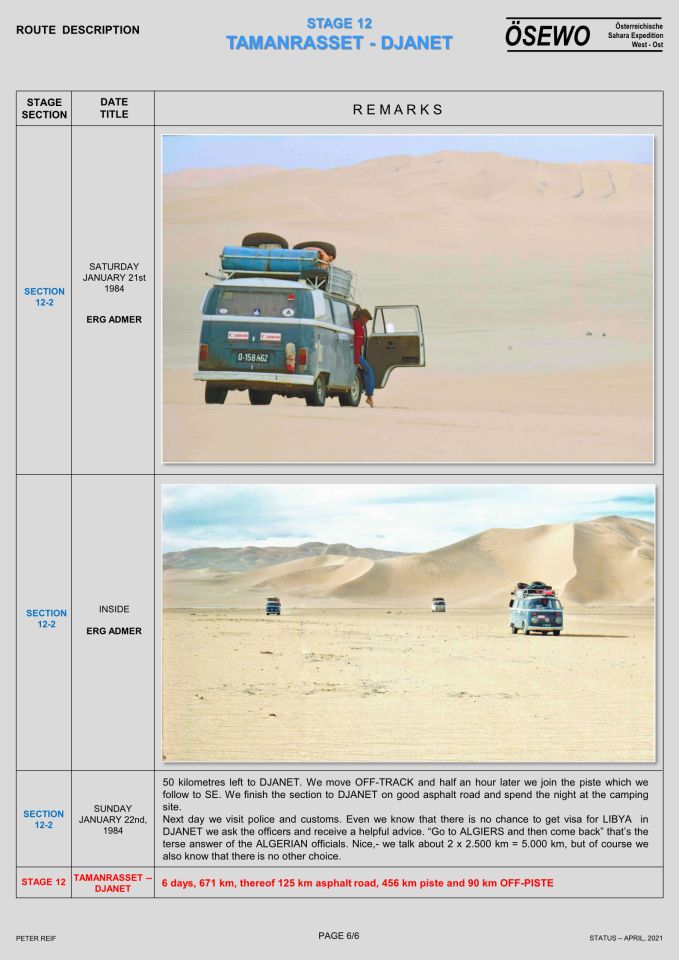 ROUTE DESCRIPTION

STAGE 12
TAMANRASSET - DJANET

ÖSEWO
Österreichische
Sahara Expedition
West - Ost

| STAGE SECTION | DATE TITLE | REMARKS |
|---|---|---|
| SECTION 12-2 | SATURDAY JANUARY 21st 1984 ERG ADMER | |
| SECTION 12-2 | INSIDE ERG ADMER | |
| SECTION 12-2 | SUNDAY JANUARY 22nd, 1984 | 50 kilometres left to DJANET. We move OFF-TRACK and half an hour later we join the piste which we follow to SE. We finish the section to DJANET on good asphalt road and spend the night at the camping site. Next day we visit police and customs. Even we know that there is no chance to get visa for LIBYA in DJANET we ask the officers and receive a helpful advice. "Go to ALGIERS and then come back" that's the terse answer of the ALGERIAN officials. Nice,- we talk about 2 x 2.500 km = 5.000 km, but of course we also know that there is no other choice. |
| STAGE 12 | TAMANRASSET – DJANET | 6 days, 671 km, thereof 125 km asphalt road, 456 km piste and 90 km OFF-PISTE |

PETER REIF

PAGE 6/6

STATUS – APRIL, 2021